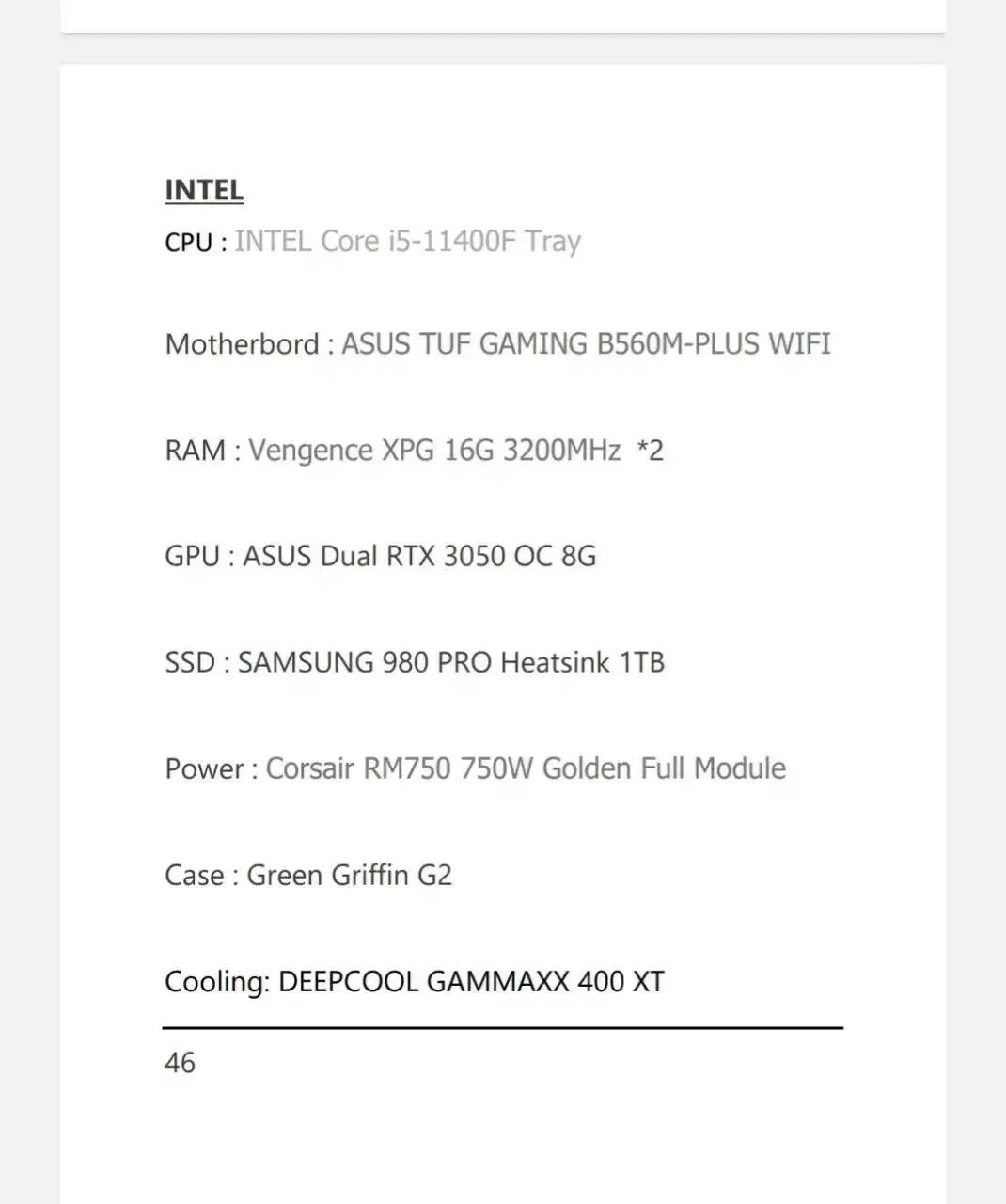 INTEL
CPU : INTEL Core i5-11400F Tray

Motherbord : ASUS TUF GAMING B560M-PLUS WIFI

RAM : Vengence XPG 16G 3200MHz *2

GPU : ASUS Dual RTX 3050 OC 8G

SSD : SAMSUNG 980 PRO Heatsink 1TB

Power : Corsair RM750 750W Golden Full Module

Case : Green Griffin G2

Cooling: DEEPCOOL GAMMAXX 400 XT

46